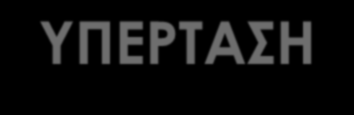 ΥΠΕΡΤΑΣΗ